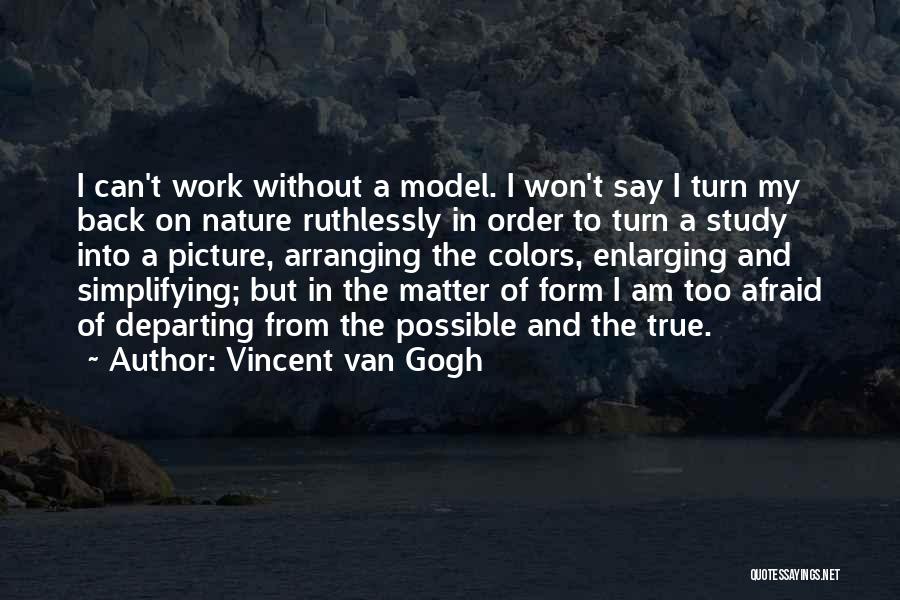 I can't work without a model. I won't say I turn my back on nature ruthlessly in order to turn a study into a picture, arranging the colors, enlarging and simplifying; but in the matter of form I am too afraid of departing from the possible and the true.
~ Author: Vincent van Gogh

QUOTESSAYINGS.NET